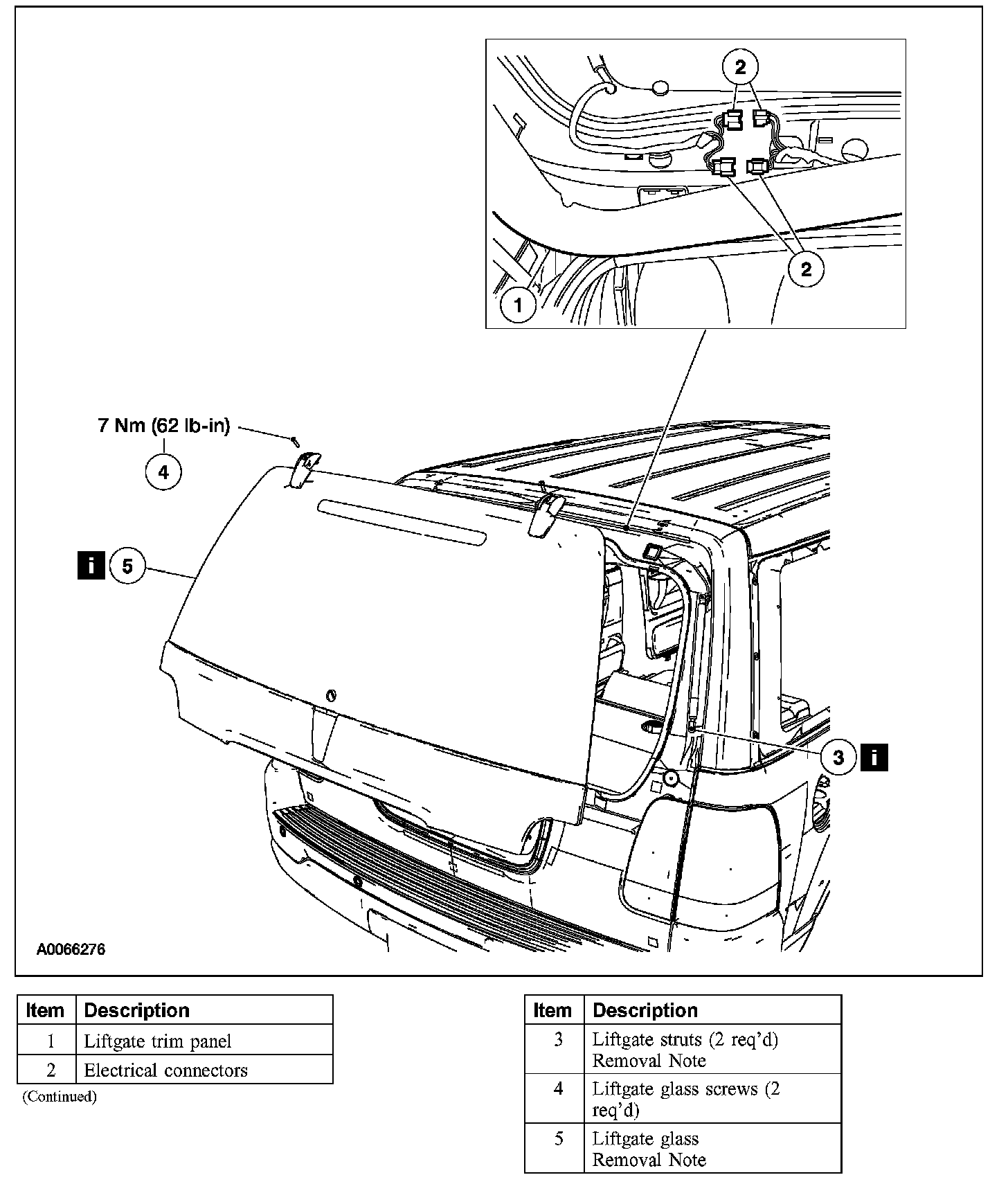 2

2

1

7 Nm (62 lb-in)

4

i 5

3 i

A0066276

| Item | Description |
|---|---|
| 1 | Liftgate trim panel |
| 2 | Electrical connectors |

(Continued)

| Item | Description |
|---|---|
| 3 | Liftgate struts (2 req'd) Removal Note |
| 4 | Liftgate glass screws (2 req'd) |
| 5 | Liftgate glass Removal Note |